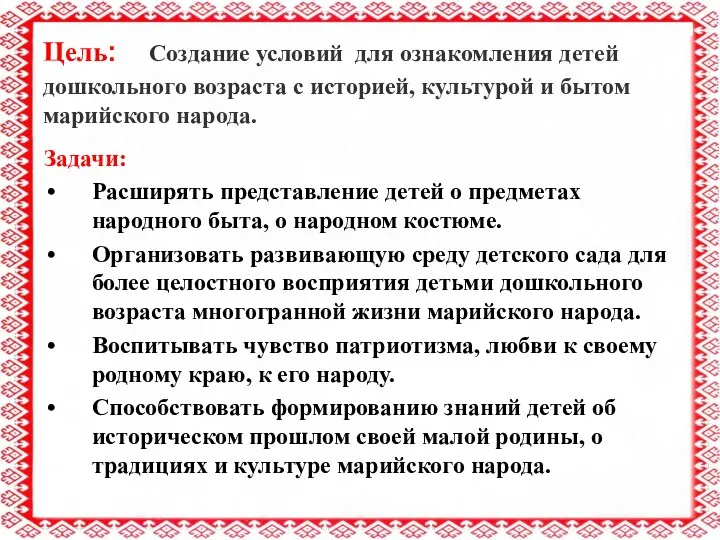 Цель: Создание условий для ознакомления детей дошкольного возраста с историей, культурой и бытом марийского народа.

Задачи:

• Расширять представление детей о предметах народного быта, о народном костюме.

• Организовать развивающую среду детского сада для более целостного восприятия детьми дошкольного возраста многогранной жизни марийского народа.

• Воспитывать чувство патриотизма, любви к своему родному краю, к его народу.

• Способствовать формированию знаний детей об историческом прошлом своей малой родины, о традициях и культуре марийского народа.